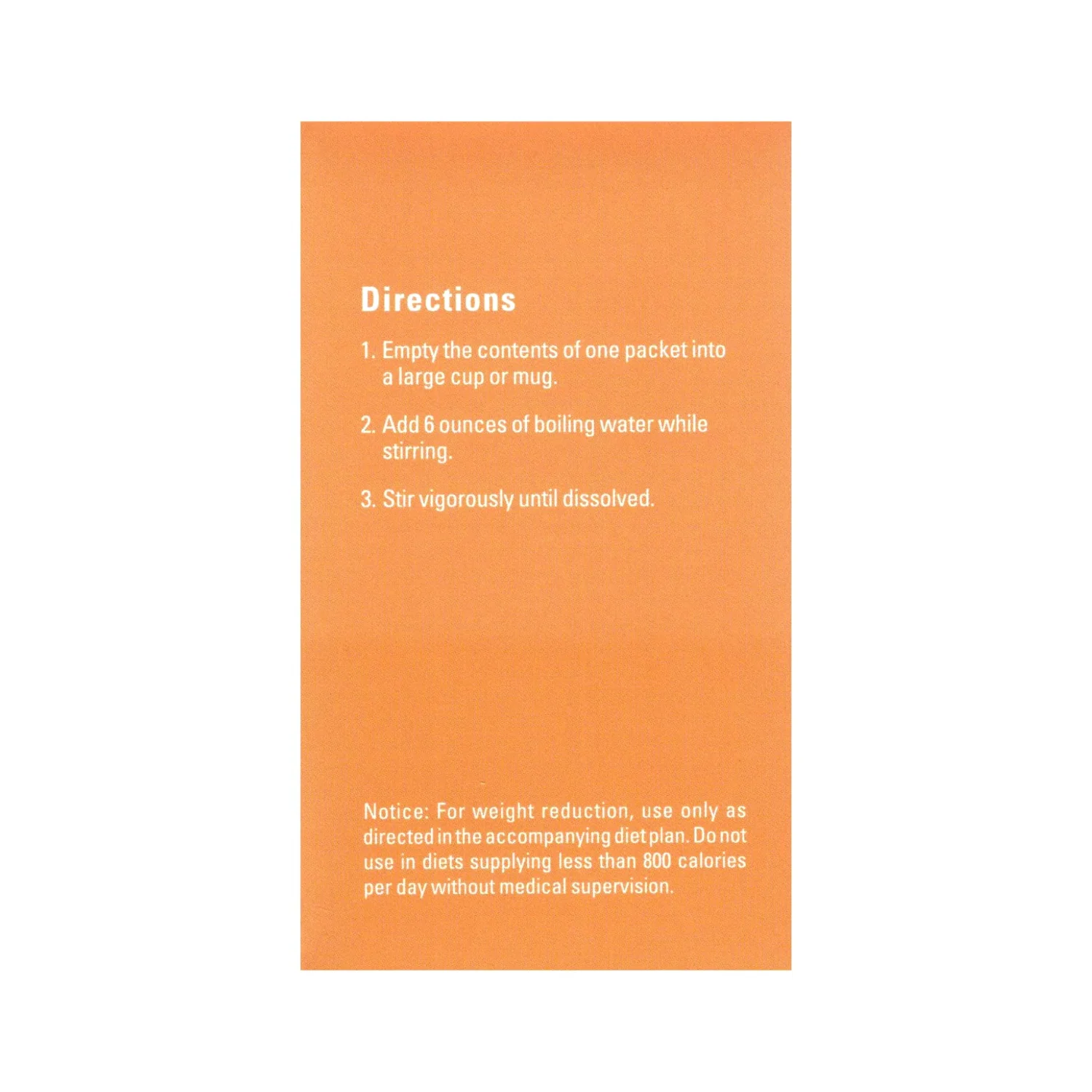 Directions

1. Empty the contents of one packet into a large cup or mug.

2. Add 6 ounces of boiling water while stirring.

3. Stir vigorously until dissolved.

Notice: For weight reduction, use only as directed in the accompanying diet plan. Do not use in diets supplying less than 800 calories per day without medical supervision.